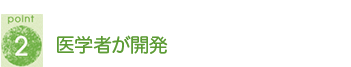 point
2
医学者が開発